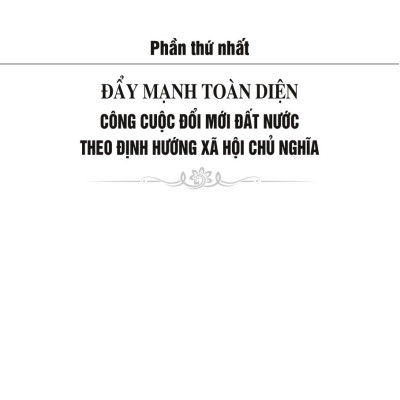 Phần thứ nhất

ĐẨY MẠNH TOÀN DIỆN
CÔNG CUỘC ĐỔI MỚI ĐẤT NƯỚC
THEO ĐỊNH HƯỚNG XÃ HỘI CHỦ NGHĨA